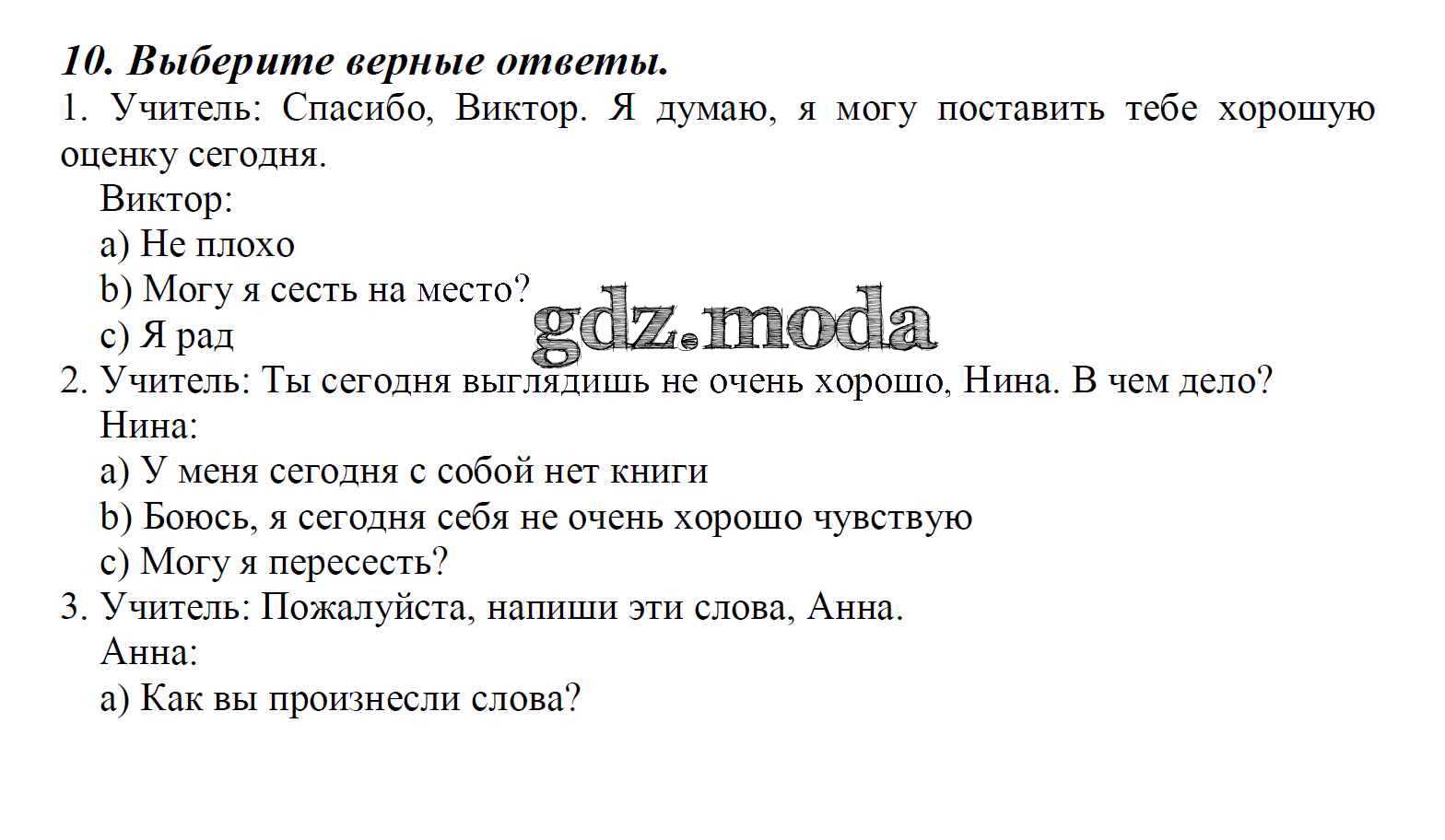 10. Выберите верные ответы.

1. Учитель: Спасибо, Виктор. Я думаю, я могу поставить тебе хорошую оценку сегодня.

Виктор:

a) Не плохо

b) Могу я сесть на место?

c) Я рад

gdz.moda

2. Учитель: Ты сегодня выглядишь не очень хорошо, Нина. В чем дело?

Нина:

a) У меня сегодня с собой нет книги

b) Боюсь, я сегодня себя не очень хорошо чувствую

c) Могу я пересесть?

3. Учитель: Пожалуйста, напиши эти слова, Анна.

Анна:

a) Как вы произнесли слова?